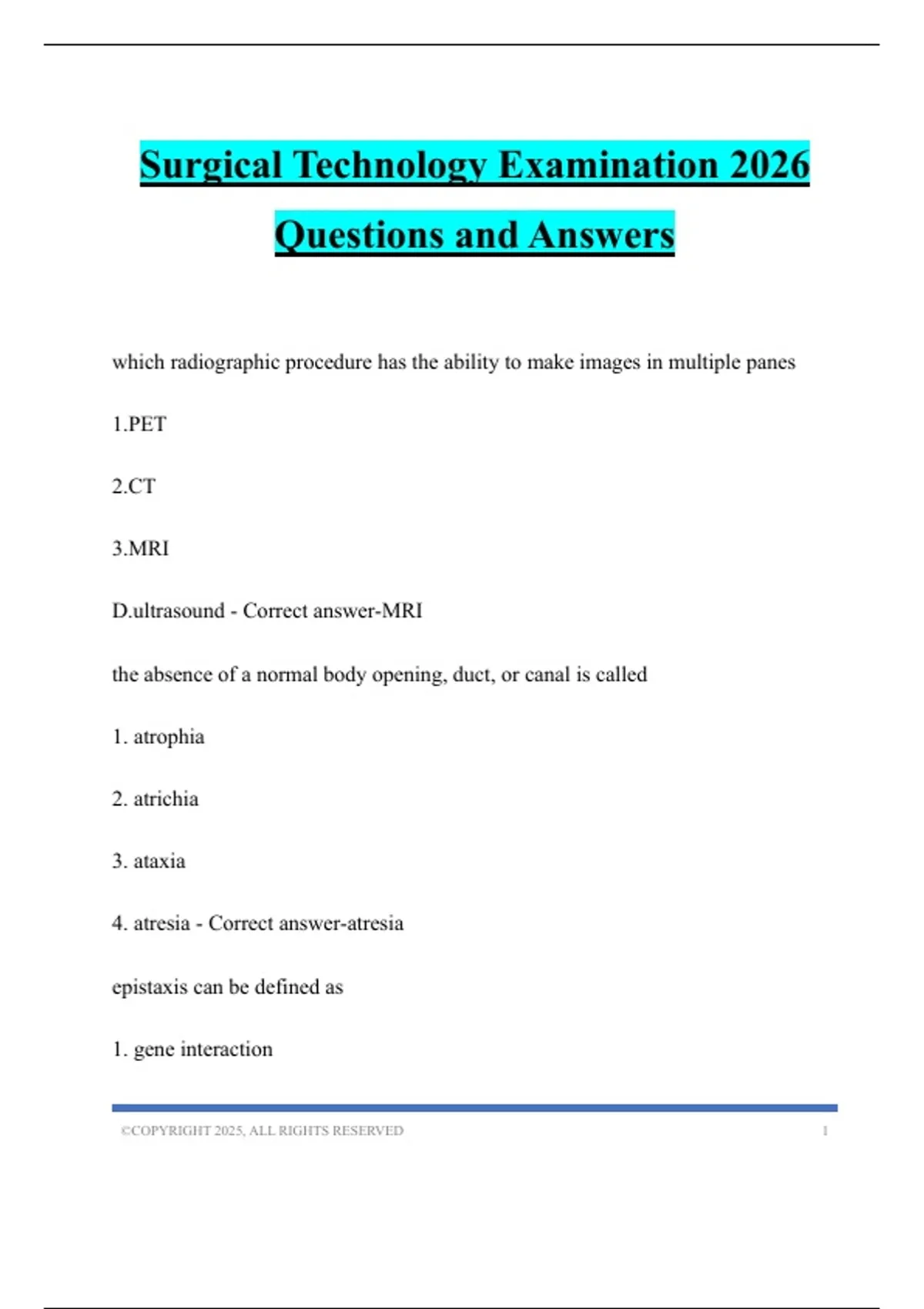 Surgical Technology Examination 2026 Questions and Answers

which radiographic procedure has the ability to make images in multiple panes

1.PET

2.CT

3.MRI

D.ultrasound - Correct answer-MRI

the absence of a normal body opening, duct, or canal is called

1. atrophia

2. atrichia

3. ataxia

4. atresia - Correct answer-atresia

epistaxis can be defined as

1. gene interaction

©COPYRIGHT 2025, ALL RIGHTS RESERVED 1